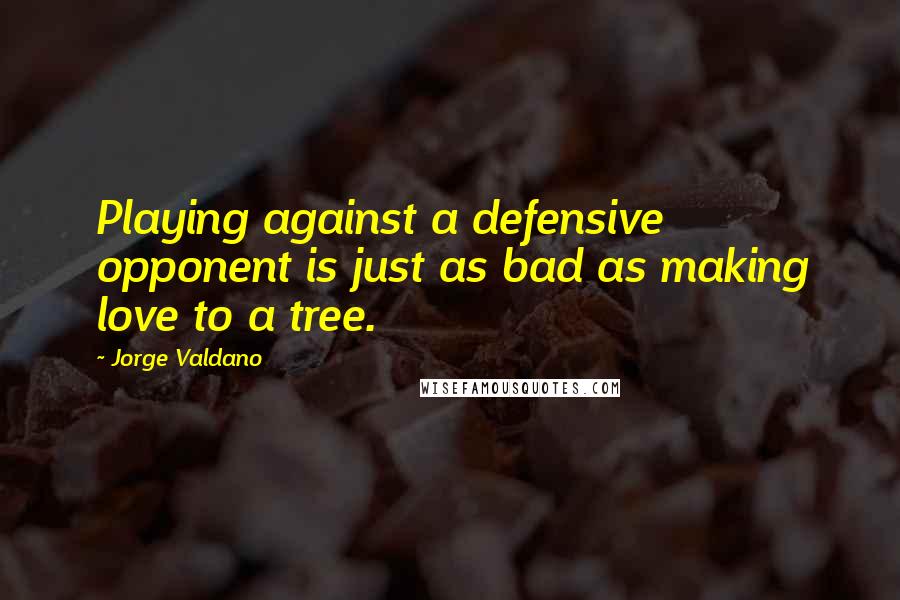 Playing against a defensive opponent is just as bad as making love to a tree.

- Jorge Valdano

WISEFAMOUSQUOTES.COM